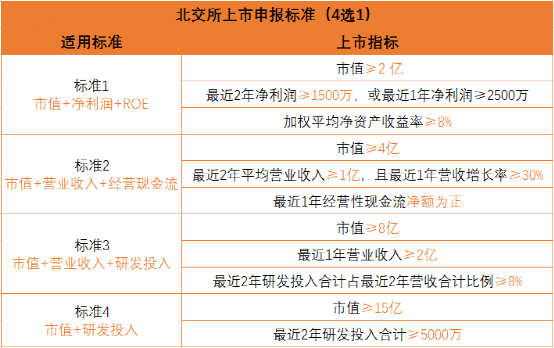 北交所上市申报标准（4选1）

| 适用标准 | 上市指标 |
|---|---|
| 标准1 市值+净利润+ROE | 市值≥2 亿 |
| | 最近2年净利润≥1500万，或最近1年净利润≥2500万 |
| | 加权平均净资产收益率≥8% |
| 标准2 市值+营业收入+经营现金流 | 市值≥4亿 |
| | 最近2年平均营业收入≥1亿，且最近1年营收增长率≥30% |
| | 最近1年经营性现金流净额为正 |
| 标准3 市值+营业收入+研发投入 | 市值≥8亿 |
| | 最近1年营业收入≥2亿 |
| | 最近2年研发投入合计占最近2年营收合计比例≥8% |
| 标准4 市值+研发投入 | 市值≥15亿 |
| | 最近2年研发投入合计≥5000万 |